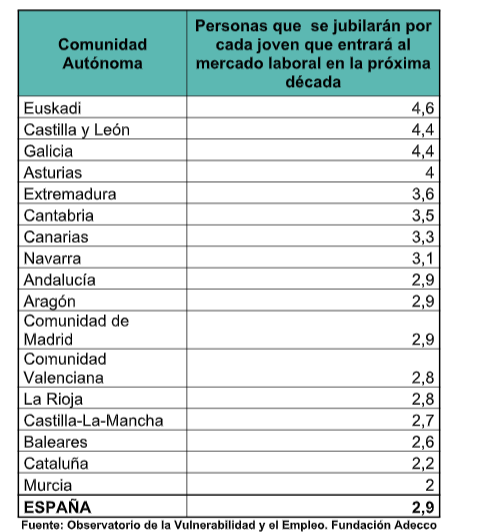 | Comunidad Autónoma | Personas que se jubilarán por cada joven que entrará al mercado laboral en la próxima década |
|---|---|
| Euskadi | 4,6 |
| Castilla y León | 4,4 |
| Galicia | 4,4 |
| Asturias | 4 |
| Extremadura | 3,6 |
| Cantabria | 3,5 |
| Canarias | 3,3 |
| Navarra | 3,1 |
| Andalucía | 2,9 |
| Aragón | 2,9 |
| Comunidad de Madrid | 2,9 |
| Comunidad Valenciana | 2,8 |
| La Rioja | 2,8 |
| Castilla-La-Mancha | 2,7 |
| Baleares | 2,6 |
| Cataluña | 2,2 |
| Murcia | 2 |
| **ESPAÑA** | **2,9** |

Fuente: Observatorio de la Vulnerabilidad y el Empleo. Fundación Adecco